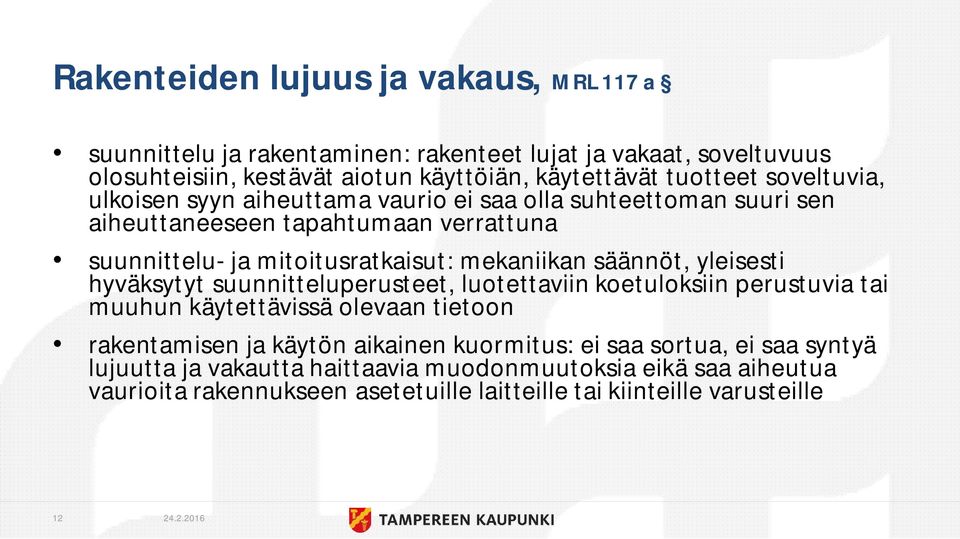 Rakenteiden lujuus ja vakaus, MRL 117 a §

• suunnittelu ja rakentaminen: rakenteet lujat ja vakaat, soveltuvuus olosuhteisiin, kestävät aiotun käyttöiän, käytettävät tuotteet soveltuvia, ulkoisen syyn aiheuttama vaurio ei saa olla suhteettoman suuri sen aiheuttaneeseen tapahtumaan verrattuna

• suunnittelu- ja mitoitusratkaisut: mekaniikan säännöt, yleisesti hyväksytyt suunnitteluperusteet, luotettaviin koetuloksiin perustuvia tai muuhun käytettävissä olevaan tietoon

• rakentamisen ja käytön aikainen kuormitus: ei saa sortua, ei saa syntyä lujuutta ja vakautta haittaavia muodonmuutoksia eikä saa aiheutua vaurioita rakennukseen asetetuille laitteille tai kiinteille varusteille

12 24.2.2016 TAMPEREEN KAUPUNKI